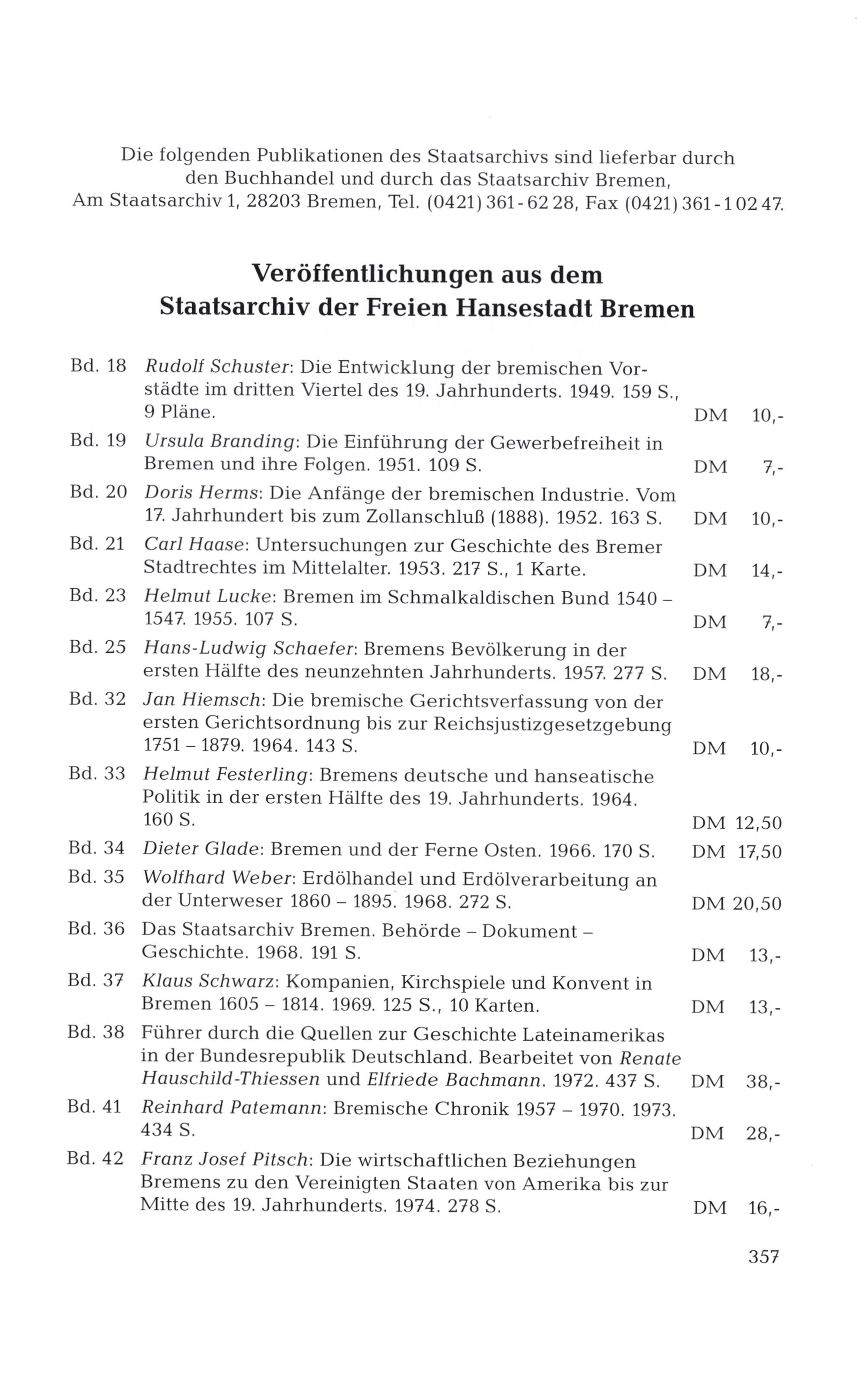 Die folgenden Publikationen des Staatsarchivs sind lieferbar durch den Buchhandel und durch das Staatsarchiv Bremen, Am Staatsarchiv 1, 28203 Bremen, Tel. (0421) 361-62 28, Fax (0421) 361-1 02 47.

Veröffentlichungen aus dem Staatsarchiv der Freien Hansestadt Bremen

Bd. 18 Rudolf Schuster: Die Entwicklung der bremischen Vorstädte im dritten Viertel des 19. Jahrhunderts. 1949. 159 S., 9 Pläne. DM 10,-

Bd. 19 Ursula Branding: Die Einführung der Gewerbefreiheit in Bremen und ihre Folgen. 1951. 109 S. DM 7,-

Bd. 20 Doris Herms: Die Anfänge der bremischen Industrie. Vom 17. Jahrhundert bis zum Zollanschluß (1888). 1952. 163 S. DM 10,-

Bd. 21 Carl Haase: Untersuchungen zur Geschichte des Bremer Stadtrechtes im Mittelalter. 1953. 217 S., 1 Karte. DM 14,-

Bd. 23 Helmut Lucke: Bremen im Schmalkaldischen Bund 1540 – 1547. 1955. 107 S. DM 7,-

Bd. 25 Hans-Ludwig Schaefer: Bremens Bevölkerung in der ersten Hälfte des neunzehnten Jahrhunderts. 1957. 277 S. DM 18,-

Bd. 32 Jan Hiemsch: Die bremische Gerichtsverfassung von der ersten Gerichtsordnung bis zur Reichsjustizgesetzgebung 1751 – 1879. 1964. 143 S. DM 10,-

Bd. 33 Helmut Festerling: Bremens deutsche und hanseatische Politik in der ersten Hälfte des 19. Jahrhunderts. 1964. 160 S. DM 12,50

Bd. 34 Dieter Glade: Bremen und der Ferne Osten. 1966. 170 S. DM 17,50

Bd. 35 Wolfhard Weber: Erdölhandel und Erdölverarbeitung an der Unterweser 1860 – 1895. 1968. 272 S. DM 20,50

Bd. 36 Das Staatsarchiv Bremen. Behörde – Dokument – Geschichte. 1968. 191 S. DM 13,-

Bd. 37 Klaus Schwarz: Kompanien, Kirchspiele und Konvent in Bremen 1605 – 1814. 1969. 125 S., 10 Karten. DM 13,-

Bd. 38 Führer durch die Quellen zur Geschichte Lateinamerikas in der Bundesrepublik Deutschland. Bearbeitet von Renate Hauschild-Thiessen und Elfriede Bachmann. 1972. 437 S. DM 38,-

Bd. 41 Reinhard Patemann: Bremische Chronik 1957 – 1970. 1973. 434 S. DM 28,-

Bd. 42 Franz Josef Pitsch: Die wirtschaftlichen Beziehungen Bremens zu den Vereinigten Staaten von Amerika bis zur Mitte des 19. Jahrhunderts. 1974. 278 S. DM 16,-

357